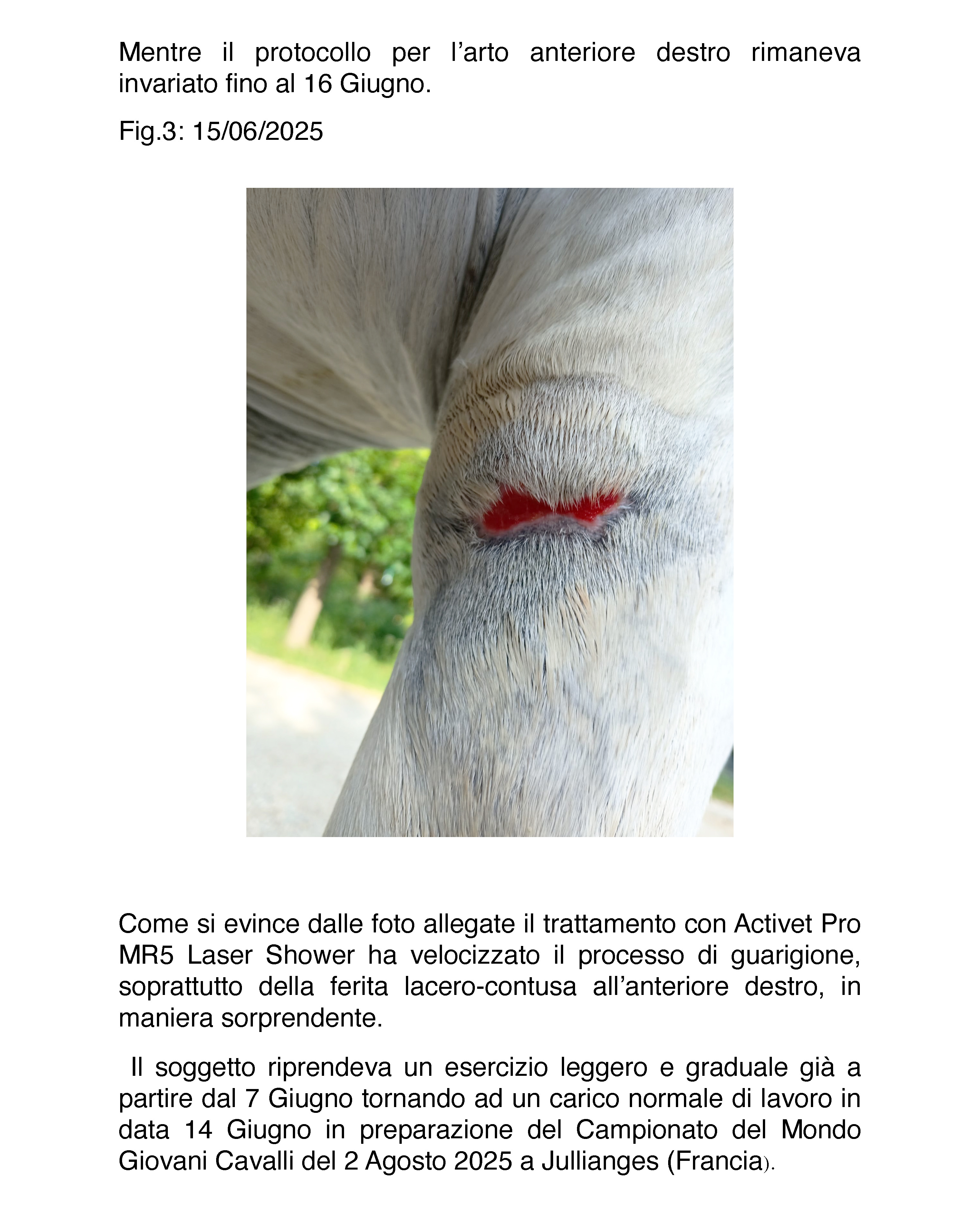 Mentre il protocollo per l’arto anteriore destro rimaneva invariato fino al 16 Giugno.

Fig.3: 15/06/2025

Come si evince dalle foto allegate il trattamento con Activet Pro MR5 Laser Shower ha velocizzato il processo di guarigione, soprattutto della ferita lacero-contusa all’anteriore destro, in maniera sorprendente.

Il soggetto riprendeva un esercizio leggero e graduale già a partire dal 7 Giugno tornando ad un carico normale di lavoro in data 14 Giugno in preparazione del Campionato del Mondo Giovani Cavalli del 2 Agosto 2025 a Jullianges (Francia).